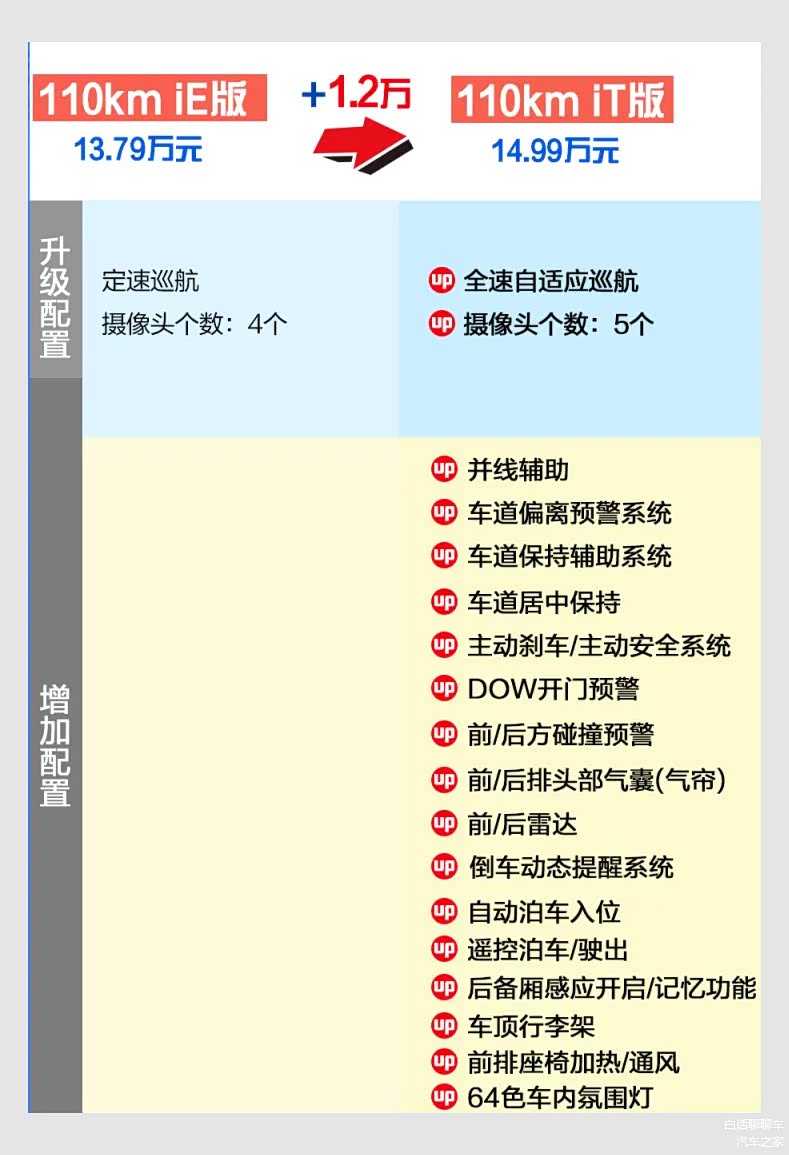 110km iE版
13.79万元

+1.2万

110km iT版
14.99万元

升级配置

定速巡航
摄像头个数：4个

up 全速自适应巡航
up 摄像头个数：5个

增加配置

up 并线辅助
up 车道偏离预警系统
up 车道保持辅助系统
up 车道居中保持
up 主动刹车/主动安全系统
up DOW开门预警
up 前/后方碰撞预警
up 前/后排头部气囊(气帘)
up 前/后雷达
up 倒车动态提醒系统
up 自动泊车入位
up 遥控泊车/驶出
up 后备厢感应开启/记忆功能
up 车顶行李架
up 前排座椅加热/通风
up 64色车内氛围灯

白话聊聊车
汽车之家